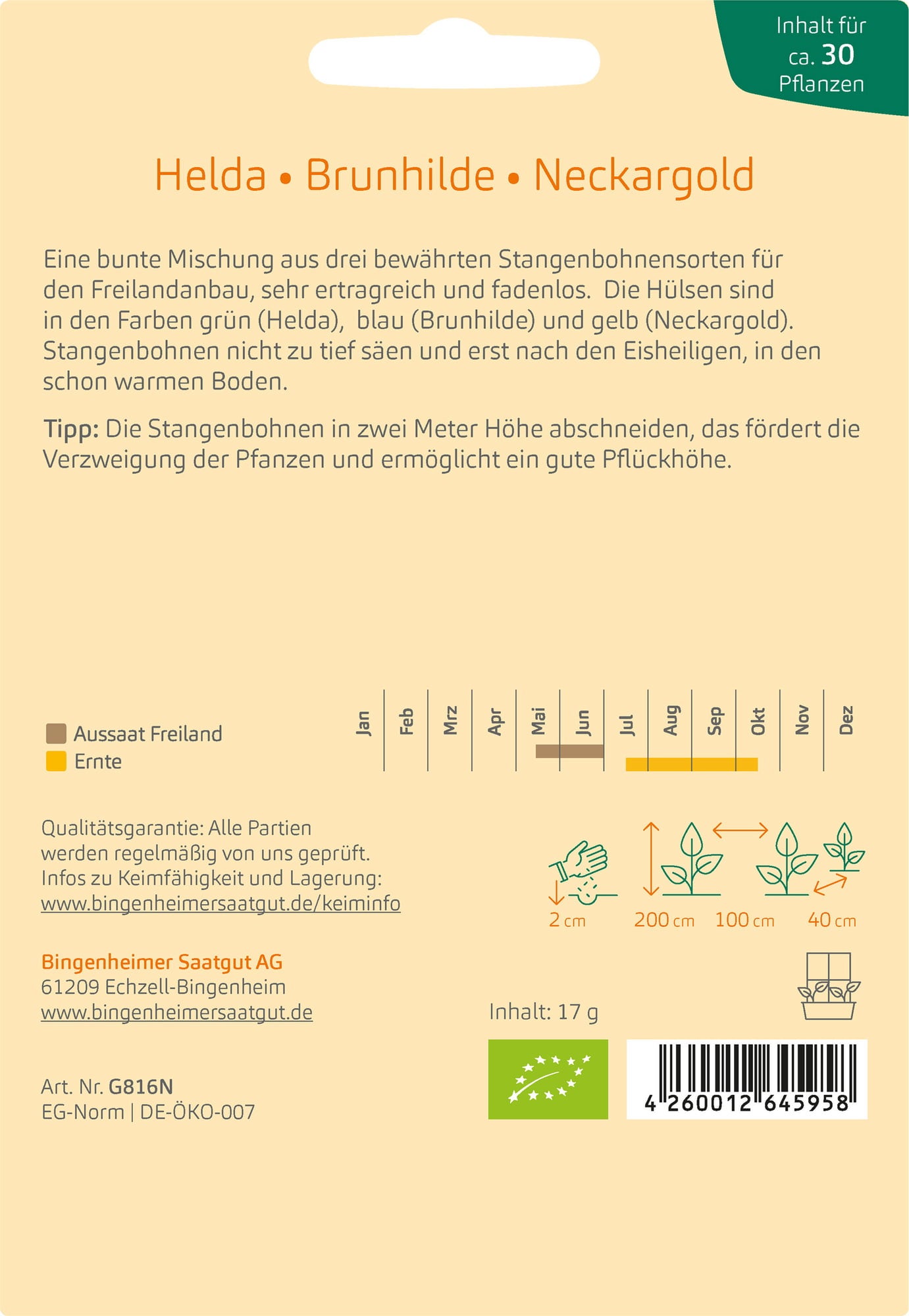 Inhalt für ca. 30 Pflanzen

Helda • Brunhilde • Neckargold

Eine bunte Mischung aus drei bewährten Stangenbohnensorten für den Freilandanbau, sehr ertragreich und fadenlos. Die Hülsen sind in den Farben grün (Helda), blau (Brunhilde) und gelb (Neckargold). Stangenbohnen nicht zu tief säen und erst nach den Eisheiligen, in den schon warmen Boden.

Tipp: Die Stangenbohnen in zwei Meter Höhe abschneiden, das fördert die Verzweigung der Pfanzen und ermöglicht ein gute Pflückhöhe.

Aussaat Freiland
Ernte

Jan Feb Mrz Apr Mai Jun Jul Aug Sep Okt Nov Dez

Qualitätsgarantie: Alle Partien werden regelmäßig von uns geprüft. Infos zu Keimfähigkeit und Lagerung: www.bingenheimersaatgut.de/keiminfo

2 cm 200 cm 100 cm 40 cm

Bingenheimer Saatgut AG
61209 Echzell-Bingenheim
www.bingenheimersaatgut.de

Inhalt: 17 g

Art. Nr. G816N
EG-Norm | DE-ÖKO-007

4 260012 645958